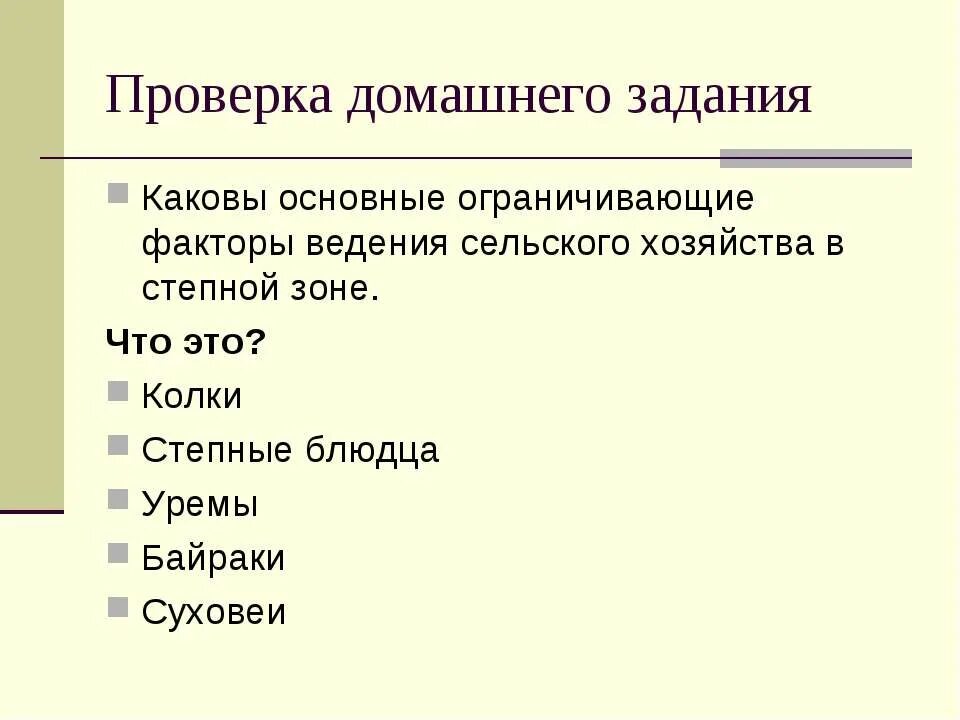 Проверка домашнего задания

Каковы основные ограничивающие факторы ведения сельского хозяйства в степной зоне.

Что это?

Колки

Степные блюдца

Уремы

Байраки

Суховеи